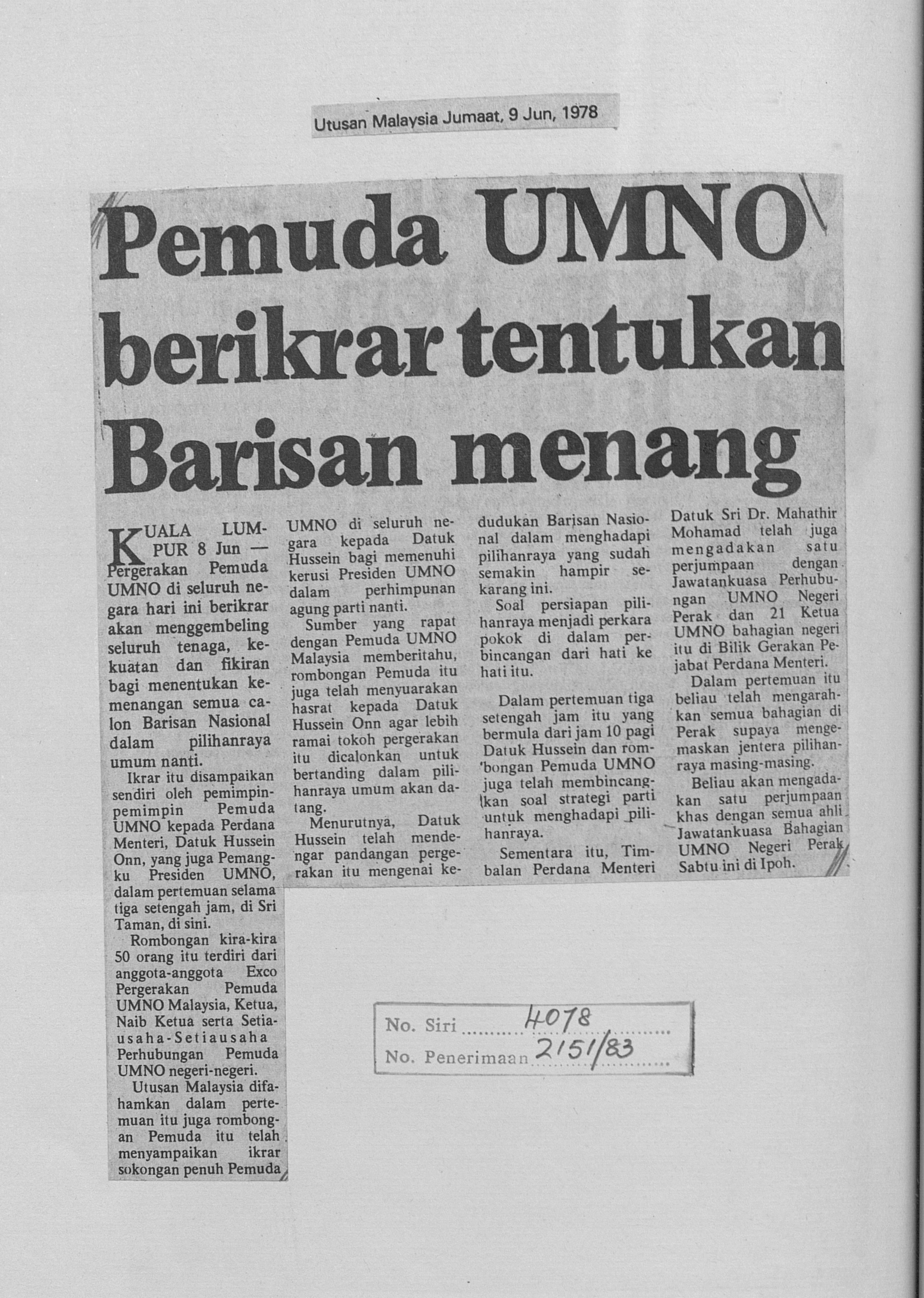 Utusan Malaysia Jumaat, 9 Jun, 1978

Pemuda UMNO berikrar tentukan Barisan menang

KUALA LUMPUR 8 Jun — Pergerakan Pemuda UMNO di seluruh negara hari ini berikrar akan menggembeling seluruh tenaga, kekuatan dan fikiran bagi menentukan kemenangan semua calon Barisan Nasional dalam pilihanraya umum nanti.

Ikrar itu disampaikan sendiri oleh pemimpin-pemimpin Pemuda UMNO kepada Perdana Menteri, Datuk Hussein Onn, yang juga Pemangku Presiden UMNO, dalam pertemuan selama tiga setengah jam, di Sri Taman, di sini.

Rombongan kira-kira 50 orang itu terdiri dari anggota-anggota Exco Pergerakan Pemuda UMNO Malaysia, Ketua, Naib Ketua serta Setiausaha-Setiausaha Perhubungan Pemuda UMNO negeri-negeri.

Utusan Malaysia difahamkan dalam pertemuan itu juga rombongan Pemuda itu telah menyampaikan ikrar sokongan penuh Pemuda UMNO di seluruh negara kepada Datuk Hussein bagi memenuhi kerusi Presiden UMNO dalam perhimpunan agung parti nanti.

Sumber yang rapat dengan Pemuda UMNO Malaysia memberitahu, rombongan Pemuda itu juga telah menyuarakan hasrat kepada Datuk Hussein Onn agar lebih ramai tokoh pergerakan itu dicalonkan untuk bertanding dalam pilihanraya umum akan datang.

Menurutnya, Datuk Hussein telah mendengar pandangan pergerakan itu mengenai kedudukan Barisan Nasional dalam menghadapi pilihanraya yang sudah semakin hampir sekarang ini.

Soal persiapan pilihanraya menjadi perkara pokok di dalam perbincangan dari hati ke hati itu.

Dalam pertemuan tiga setengah jam itu yang bermula dari jam 10 pagi Datuk Hussein dan rombongan Pemuda UMNO juga telah membincangkan soal strategi parti untuk menghadapi pilihanraya.

Sementara itu, Timbalan Perdana Menteri Datuk Sri Dr. Mahathir Mohamad telah juga mengadakan satu perjumpaan dengan Jawatankuasa Perhubungan UMNO Negeri Perak dan 21 Ketua UMNO bahagian negeri itu di Bilik Gerakan Pejabat Perdana Menteri.

Dalam pertemuan itu beliau telah mengarahkan semua bahagian di Perak supaya mengemaskan jentera pilihanraya masing-masing.

Beliau akan mengadakan satu perjumpaan khas dengan semua ahli Jawatankuasa Bahagian UMNO Negeri Perak Sabtu ini di Ipoh.

No. Siri 4078
No. Penerimaan 2151/83